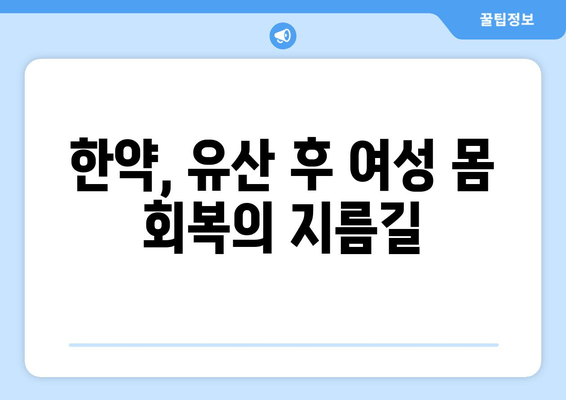 꿀팁정보

한약, 유산 후 여성 몸 회복의 지름길